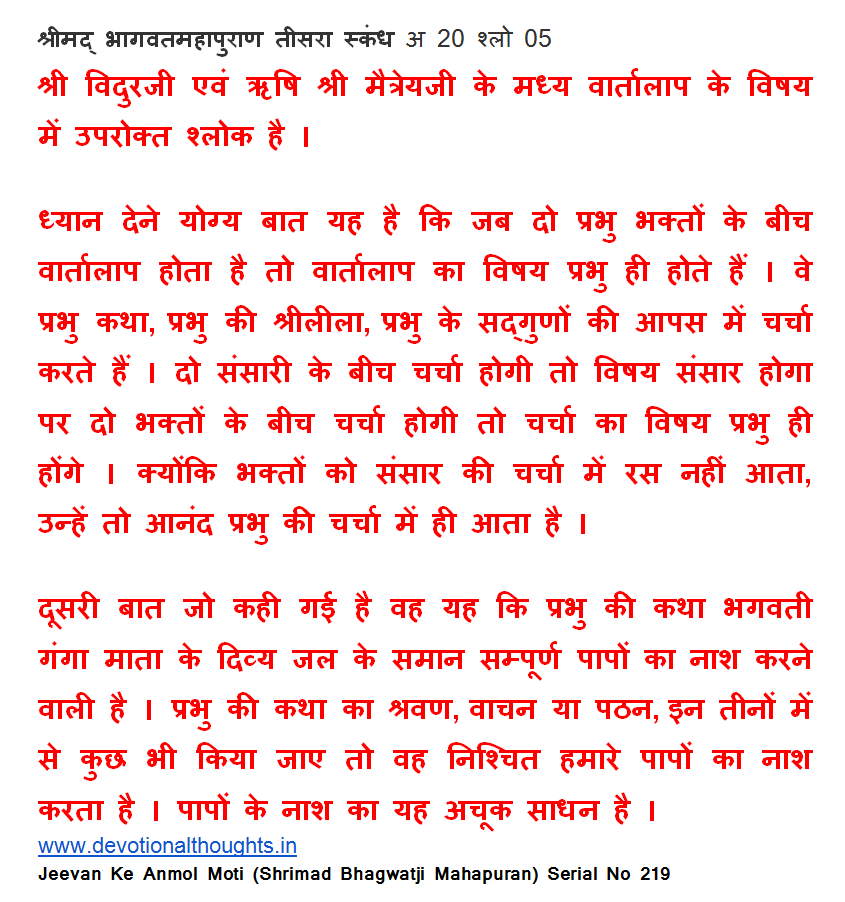 श्रीमद् भागवतमहापुराण तीसरा स्कंध अ 20 श्लो 05
श्री विदुरजी एवं ऋषि श्री मैत्रेयजी के मध्य वार्तालाप के विषय में उपरोक्त श्लोक है ।

ध्यान देने योग्य बात यह है कि जब दो प्रभु भक्तों के बीच वार्तालाप होता है तो वार्तालाप का विषय प्रभु ही होते हैं । वे प्रभु कथा, प्रभु की श्रीलीला, प्रभु के सद्‌गुणों की आपस में चर्चा करते हैं । दो संसारी के बीच चर्चा होगी तो विषय संसार होगा पर दो भक्तों के बीच चर्चा होगी तो चर्चा का विषय प्रभु ही होंगे । क्योंकि भक्तों को संसार की चर्चा में रस नहीं आता, उन्हें तो आनंद प्रभु की चर्चा में ही आता है ।

दूसरी बात जो कही गई है वह यह कि प्रभु की कथा भगवती गंगा माता के दिव्य जल के समान सम्पूर्ण पापों का नाश करने वाली है । प्रभु की कथा का श्रवण, वाचन या पठन, इन तीनों में से कुछ भी किया जाए तो वह निश्चित हमारे पापों का नाश करता है । पापों के नाश का यह अचूक साधन है ।
www.devotionalthoughts.in
Jeevan Ke Anmol Moti (Shrimad Bhagwatji Mahapuran) Serial No 219